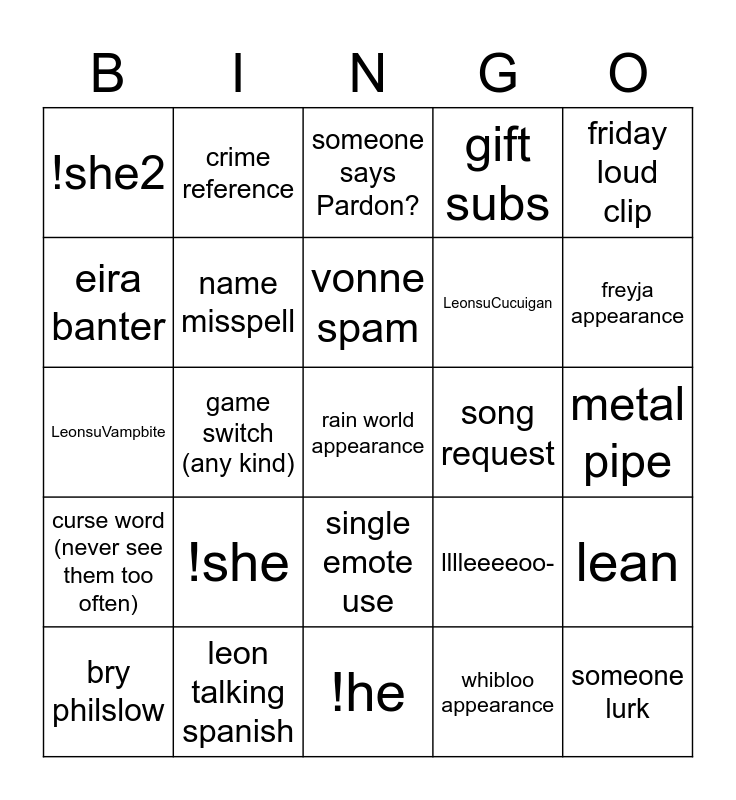 | B | I | N | G | O |
|---|---|---|---|---|
| !she2 | crime reference | someone says Pardon? | gift subs | friday loud clip |
| eira banter | name misspell | vonne spam | LeonsuCucuigan | freyja appearance |
| LeonsuVampbite | game switch (any kind) | rain world appearance | song request | metal pipe |
| curse word (never see them too often) | !she | single emote use | lllleeeeoo- | lean |
| bry philslow | leon talking spanish | !he | whibloo appearance | someone lurk |